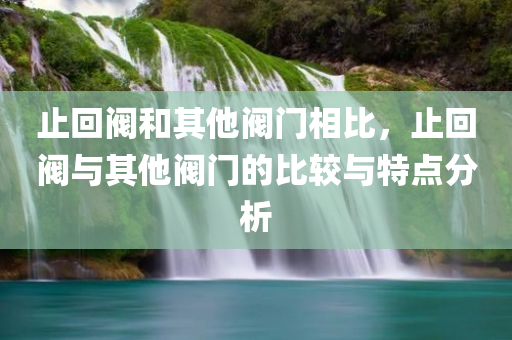 止回阀和其他阀门相比，止回阀与其他阀门的比较与特点分析